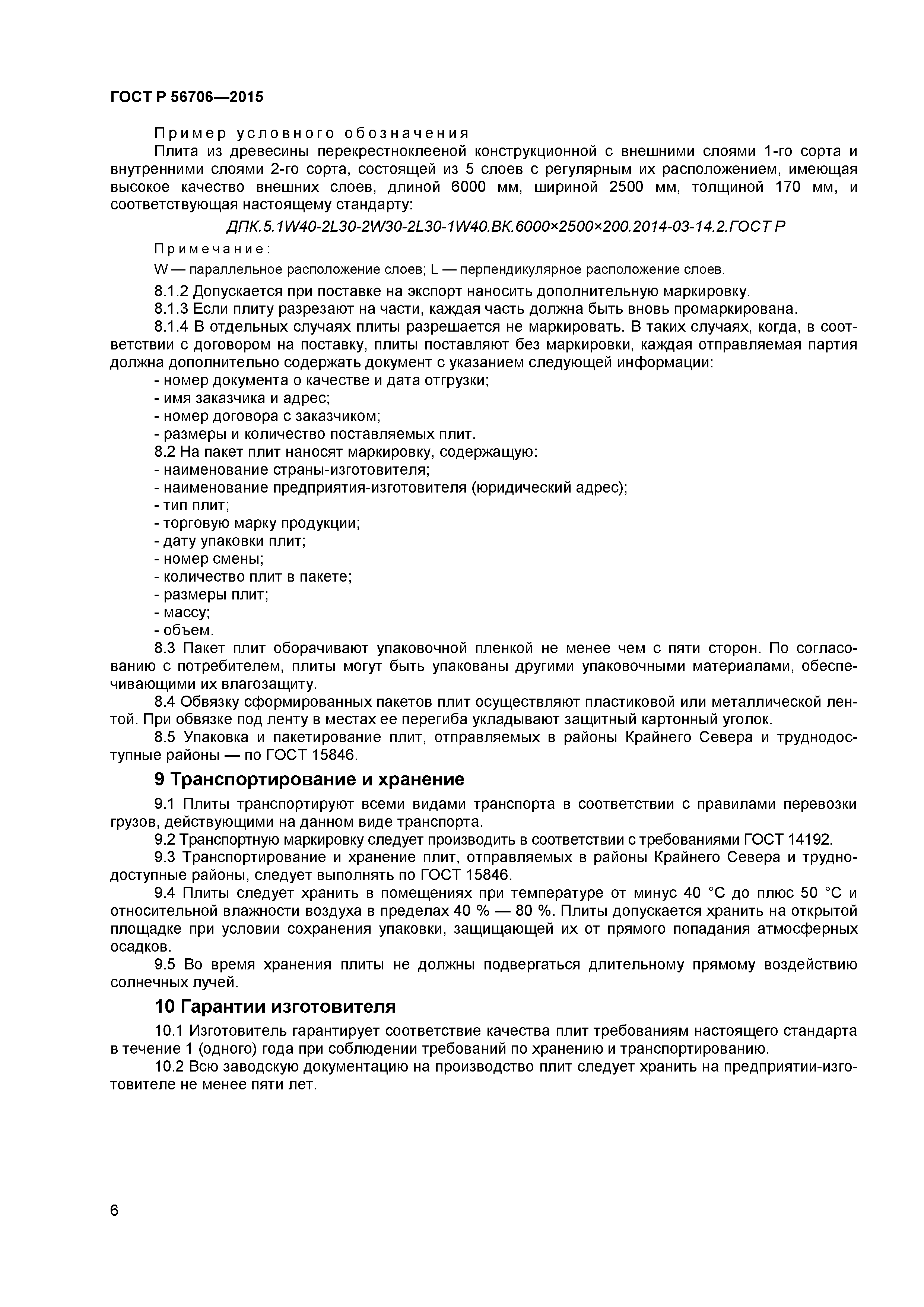 ГОСТ Р 56706—2015

Пример условного обозначения

Плита из древесины перекрестноклееной конструкционной с внешними слоями 1-го сорта и внутренними слоями 2-го сорта, состоящей из 5 слоев с регулярным их расположением, имеющая высокое качество внешних слоев, длиной 6000 мм, шириной 2500 мм, толщиной 170 мм, и соответствующая настоящему стандарту:

ДПК.5.1W40-2L30-2W30-2L30-1W40.ВК.6000×2500×200.2014-03-14.2.ГОСТ Р

Примечание:

W — параллельное расположение слоев; L — перпендикулярное расположение слоев.

8.1.2 Допускается при поставке на экспорт наносить дополнительную маркировку.

8.1.3 Если плиту разрезают на части, каждая часть должна быть вновь промаркирована.

8.1.4 В отдельных случаях плиты разрешается не маркировать. В таких случаях, когда, в соответствии с договором на поставку, плиты поставляют без маркировки, каждая отправляемая партия должна дополнительно содержать документ с указанием следующей информации:

- номер документа о качестве и дата отгрузки;
- имя заказчика и адрес;
- номер договора с заказчиком;
- размеры и количество поставляемых плит.

8.2 На пакет плит наносят маркировку, содержащую:

- наименование страны-изготовителя;
- наименование предприятия-изготовителя (юридический адрес);
- тип плит;
- торговую марку продукции;
- дату упаковки плит;
- номер смены;
- количество плит в пакете;
- размеры плит;
- массу;
- объем.

8.3 Пакет плит оборачивают упаковочной пленкой не менее чем с пяти сторон. По согласованию с потребителем, плиты могут быть упакованы другими упаковочными материалами, обеспечивающими их влагозащиту.

8.4 Обвязку сформированных пакетов плит осуществляют пластиковой или металлической лентой. При обвязке под ленту в местах ее перегиба укладывают защитный картонный уголок.

8.5 Упаковка и пакетирование плит, отправляемых в районы Крайнего Севера и труднодоступные районы — по ГОСТ 15846.

9 Транспортирование и хранение

9.1 Плиты транспортируют всеми видами транспорта в соответствии с правилами перевозки грузов, действующими на данном виде транспорта.

9.2 Транспортную маркировку следует производить в соответствии с требованиями ГОСТ 14192.

9.3 Транспортирование и хранение плит, отправляемых в районы Крайнего Севера и труднодоступные районы, следует выполнять по ГОСТ 15846.

9.4 Плиты следует хранить в помещениях при температуре от минус 40 °С до плюс 50 °С и относительной влажности воздуха в пределах 40 % — 80 %. Плиты допускается хранить на открытой площадке при условии сохранения упаковки, защищающей их от прямого попадания атмосферных осадков.

9.5 Во время хранения плиты не должны подвергаться длительному прямому воздействию солнечных лучей.

10 Гарантии изготовителя

10.1 Изготовитель гарантирует соответствие качества плит требованиям настоящего стандарта в течение 1 (одного) года при соблюдении требований по хранению и транспортированию.

10.2 Всю заводскую документацию на производство плит следует хранить на предприятии-изготовителе не менее пяти лет.

6